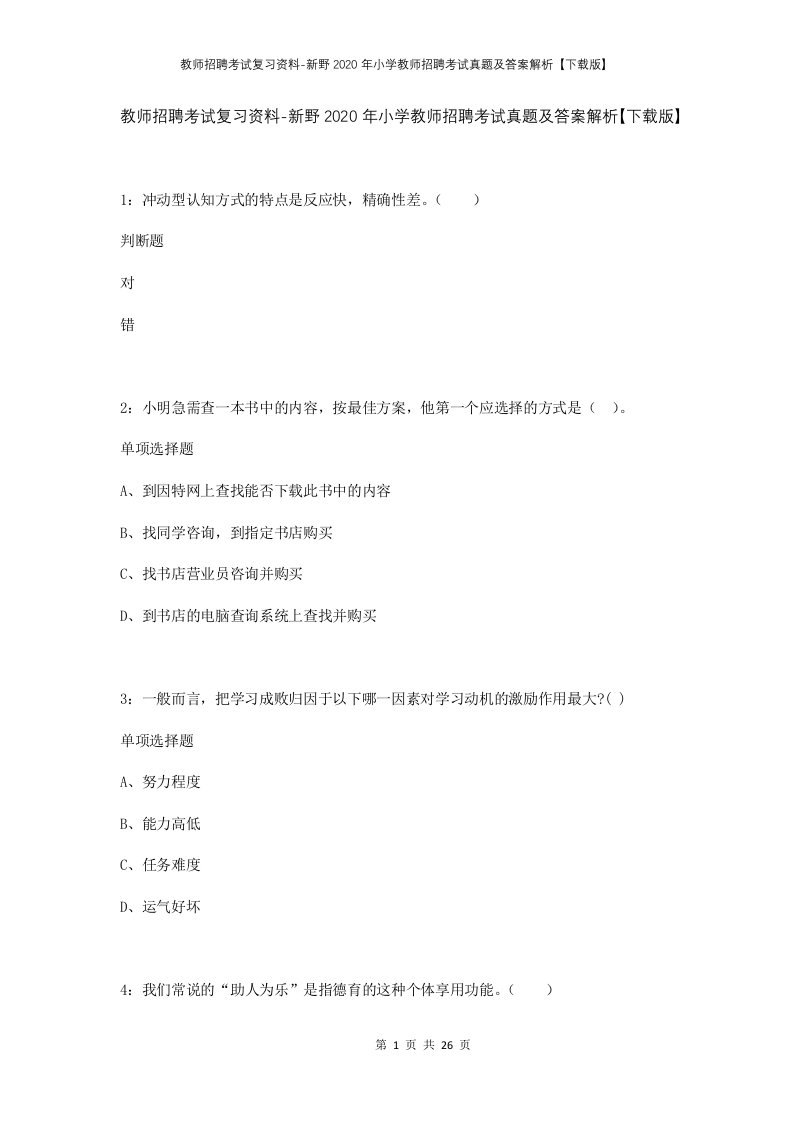 教师招聘考试复习资料-新野2020年小学教师招聘考试真题及答案解析【下载版】

教师招聘考试复习资料-新野2020年小学教师招聘考试真题及答案解析【下载版】

1：冲动型认知方式的特点是反应快，精确性差。（　　）

判断题

对

错

2：小明急需查一本书中的内容，按最佳方案，他第一个应选择的方式是（　）。

单项选择题

A、到因特网上查找能否下载此书中的内容

B、找同学咨询，到指定书店购买

C、找书店营业员咨询并购买

D、到书店的电脑查询系统上查找并购买

3：一般而言，把学习成败归因于以下哪一因素对学习动机的激励作用最大?( )

单项选择题

A、努力程度

B、能力高低

C、任务难度

D、运气好坏

4：我们常说的“助人为乐”是指德育的这种个体享用功能。（　　）

第 1 页 共 26 页